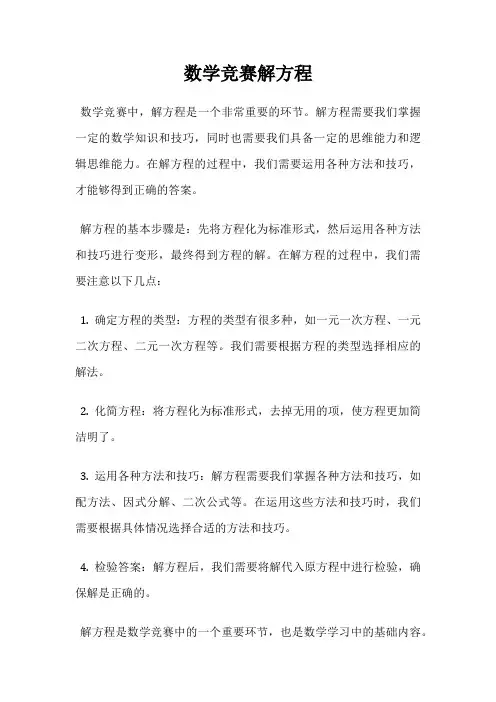 数学竞赛解方程

数学竞赛中，解方程是一个非常重要的环节。解方程需要我们掌握一定的数学知识和技巧，同时也需要我们具备一定的思维能力和逻辑思维能力。在解方程的过程中，我们需要运用各种方法和技巧，才能够得到正确的答案。

解方程的基本步骤是：先将方程化为标准形式，然后运用各种方法和技巧进行变形，最终得到方程的解。在解方程的过程中，我们需要注意以下几点：

1. 确定方程的类型：方程的类型有很多种，如一元一次方程、一元二次方程、二元一次方程等。我们需要根据方程的类型选择相应的解法。

2. 化简方程：将方程化为标准形式，去掉无用的项，使方程更加简洁明了。

3. 运用各种方法和技巧：解方程需要我们掌握各种方法和技巧，如配方法、因式分解、二次公式等。在运用这些方法和技巧时，我们需要根据具体情况选择合适的方法和技巧。

4. 检验答案：解方程后，我们需要将解代入原方程中进行检验，确保解是正确的。

解方程是数学竞赛中的一个重要环节，也是数学学习中的基础内容。